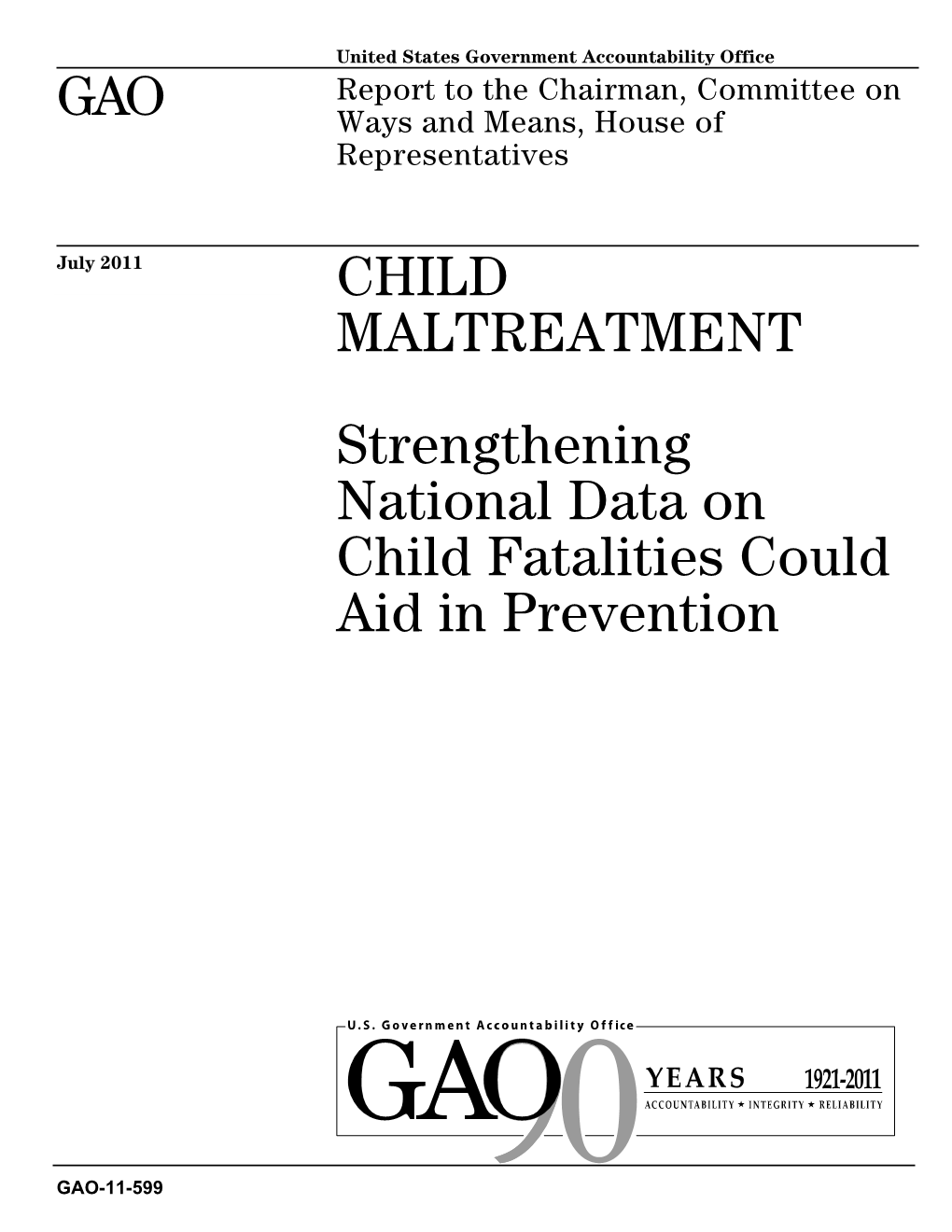 United States Government Accountability Office

GAO

Report to the Chairman, Committee on Ways and Means, House of Representatives

July 2011

CHILD MALTREATMENT

Strengthening National Data on Child Fatalities Could Aid in Prevention

U.S. Government Accountability Office

GAO 90 YEARS 1921-2011

ACCOUNTABILITY ★ INTEGRITY ★ RELIABILITY

GAO-11-599